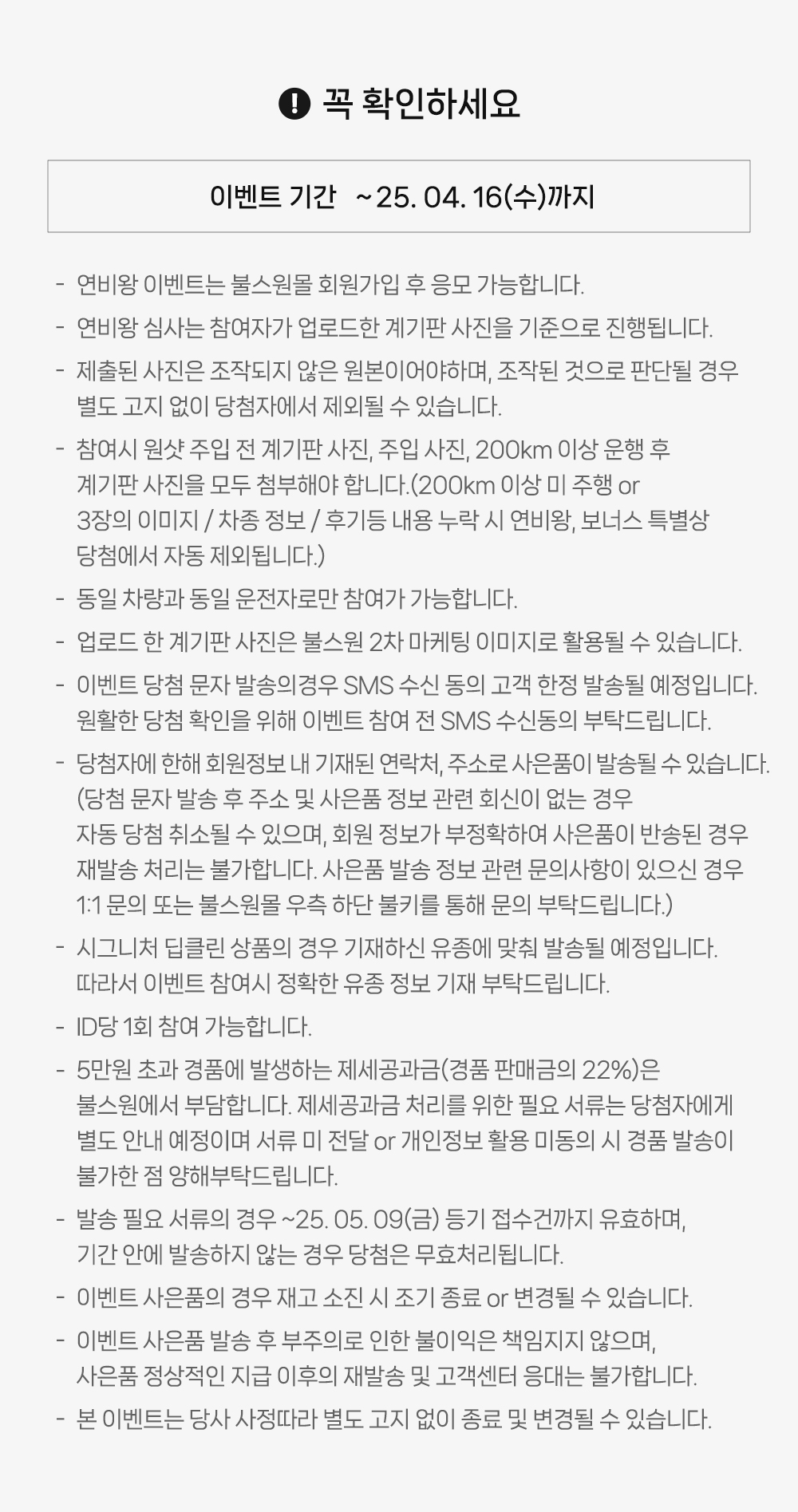 꼭 확인하세요

이벤트 기간 ~25. 04. 16(수)까지

- 연비왕 이벤트는 불스원몰 회원가입 후 응모 가능합니다.
- 연비왕 심사는 참여자가 업로드한 계기판 사진을 기준으로 진행됩니다.
- 제출된 사진은 조작되지 않은 원본이어야하며, 조작된 것으로 판단될 경우 별도 고지 없이 당첨자에서 제외될 수 있습니다.
- 참여시 원샷 주입 전 계기판 사진, 주입 사진, 200km 이상 운행 후 계기판 사진을 모두 첨부해야 합니다.(200km 이상 미 주행 or 3장의 이미지 / 차종 정보 / 후기등 내용 누락 시 연비왕, 보너스 특별상 당첨에서 자동 제외됩니다.)
- 동일 차량과 동일 운전자로만 참여가 가능합니다.
- 업로드 한 계기판 사진은 불스원 2차 마케팅 이미지로 활용될 수 있습니다.
- 이벤트 당첨 문자 발송의경우 SMS 수신 동의 고객 한정 발송될 예정입니다. 원활한 당첨 확인을 위해 이벤트 참여 전 SMS 수신동의 부탁드립니다.
- 당첨자에 한해 회원정보 내 기재된 연락처, 주소로 사은품이 발송될 수 있습니다. (당첨 문자 발송 후 주소 및 사은품 정보 관련 회신이 없는 경우 자동 당첨 취소될 수 있으며, 회원 정보가 부정확하여 사은품이 반송된 경우 재발송 처리는 불가합니다. 사은품 발송 정보 관련 문의사항이 있으신 경우 1:1 문의 또는 불스원몰 우측 하단 불키를 통해 문의 부탁드립니다.)
- 시그니처 딥클린 상품의 경우 기재하신 유종에 맞춰 발송될 예정입니다. 따라서 이벤트 참여시 정확한 유종 정보 기재 부탁드립니다.
- ID당 1회 참여 가능합니다.
- 5만원 초과 경품에 발생하는 제세공과금(경품 판매금의 22%)은 불스원에서 부담합니다. 제세공과금 처리를 위한 필요 서류는 당첨자에게 별도 안내 예정이며 서류 미 전달 or 개인정보 활용 미동의 시 경품 발송이 불가한 점 양해부탁드립니다.
- 발송 필요 서류의 경우 ~25. 05. 09(금) 등기 접수건까지 유효하며, 기간 안에 발송하지 않는 경우 당첨은 무효처리됩니다.
- 이벤트 사은품의 경우 재고 소진 시 조기 종료 or 변경될 수 있습니다.
- 이벤트 사은품 발송 후 부주의로 인한 불이익은 책임지지 않으며, 사은품 정상적인 지급 이후의 재발송 및 고객센터 응대는 불가합니다.
- 본 이벤트는 당사 사정따라 별도 고지 없이 종료 및 변경될 수 있습니다.